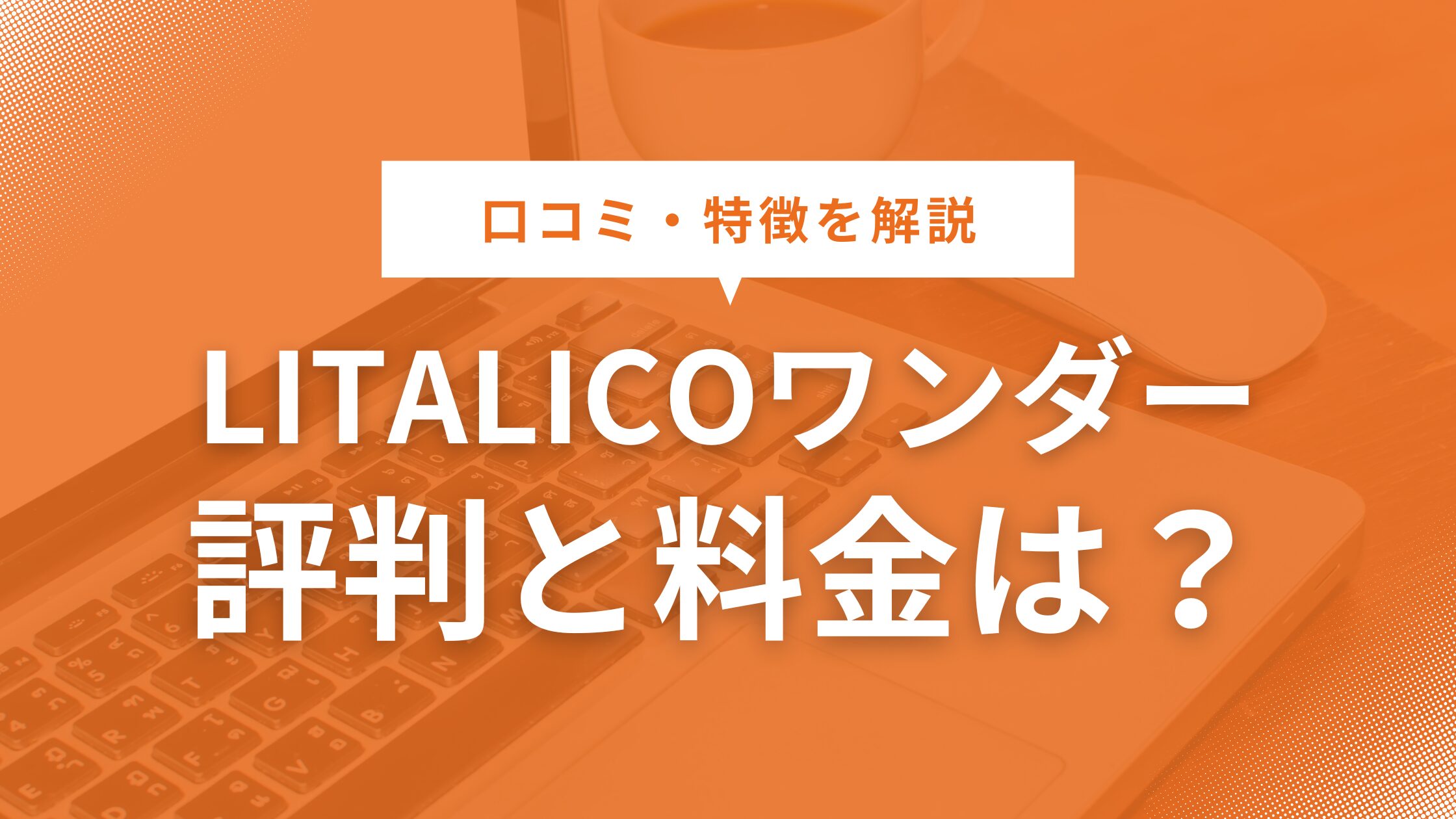 口コミ・特徴を解説

LITALICOワンダー
評判と料金は？